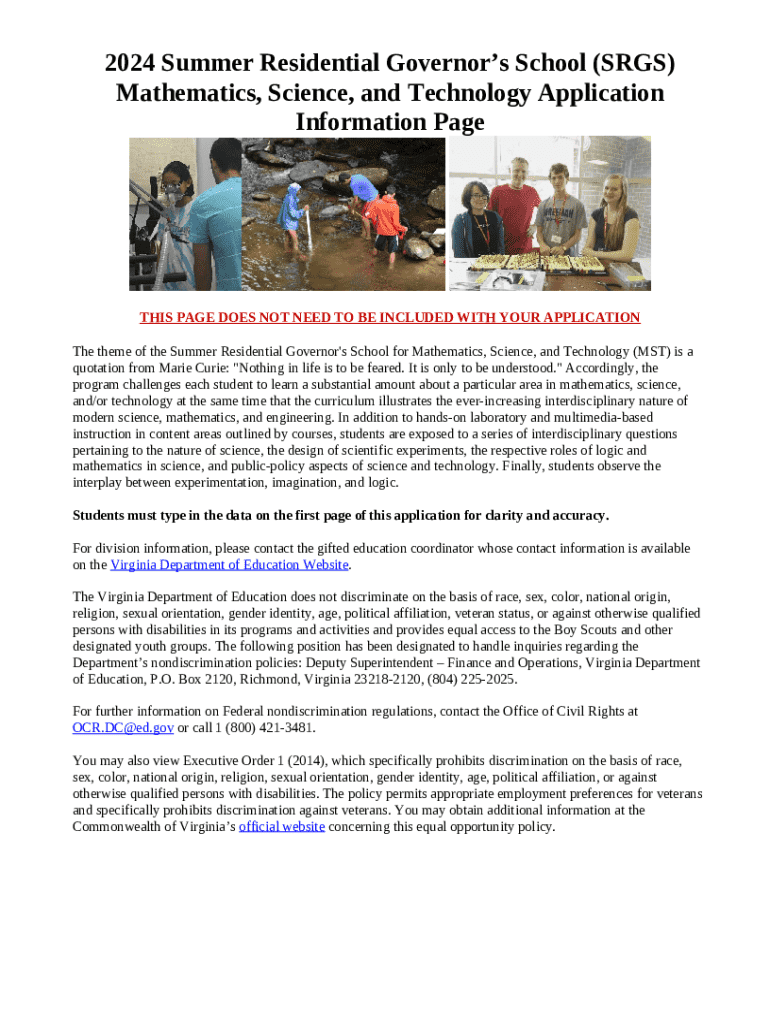 2024 Summer Residential Governor's School (SRGS) Mathematics, Science, and Technology Application Information Page

THIS PAGE DOES NOT NEED TO BE INCLUDED WITH YOUR APPLICATION

The theme of the Summer Residential Governor's School for Mathematics, Science, and Technology (MST) is a quotation from Marie Curie: "Nothing in life is to be feared. It is only to be understood." Accordingly, the program challenges each student to learn a substantial amount about a particular area in mathematics, science, and/or technology at the same time that the curriculum illustrates the ever-increasing interdisciplinary nature of modern science, mathematics, and engineering. In addition to hands-on laboratory and multimedia-based instruction in content areas outlined by courses, students are exposed to a series of interdisciplinary questions pertaining to the nature of science, the design of scientific experiments, the respective roles of logic and mathematics in science, and public-policy aspects of science and technology. Finally, students observe the interplay between experimentation, imagination, and logic.

Students must type in the data on the first page of this application for clarity and accuracy.

For division information, please contact the gifted education coordinator whose contact information is available on the Virginia Department of Education Website.

The Virginia Department of Education does not discriminate on the basis of race, sex, color, national origin, religion, sexual orientation, gender identity, age, political affiliation, veteran status, or against otherwise qualified persons with disabilities in its programs and activities and provides equal access to the Boy Scouts and other designated youth groups. The following position has been designated to handle inquiries regarding the Department's nondiscrimination policies: Deputy Superintendent – Finance and Operations, Virginia Department of Education, P.O. Box 2120, Richmond, Virginia 23218-2120, (804) 225-2025.

For further information on Federal nondiscrimination regulations, contact the Office of Civil Rights at OCR.DC@ed.gov or call 1 (800) 421-3481.

You may also view Executive Order 1 (2014), which specifically prohibits discrimination on the basis of race, sex, color, national origin, religion, sexual orientation, gender identity, age, political affiliation, or against otherwise qualified persons with disabilities. The policy permits appropriate employment preferences for veterans and specifically prohibits discrimination against veterans. You may obtain additional information at the Commonwealth of Virginia's official website concerning this equal opportunity policy.